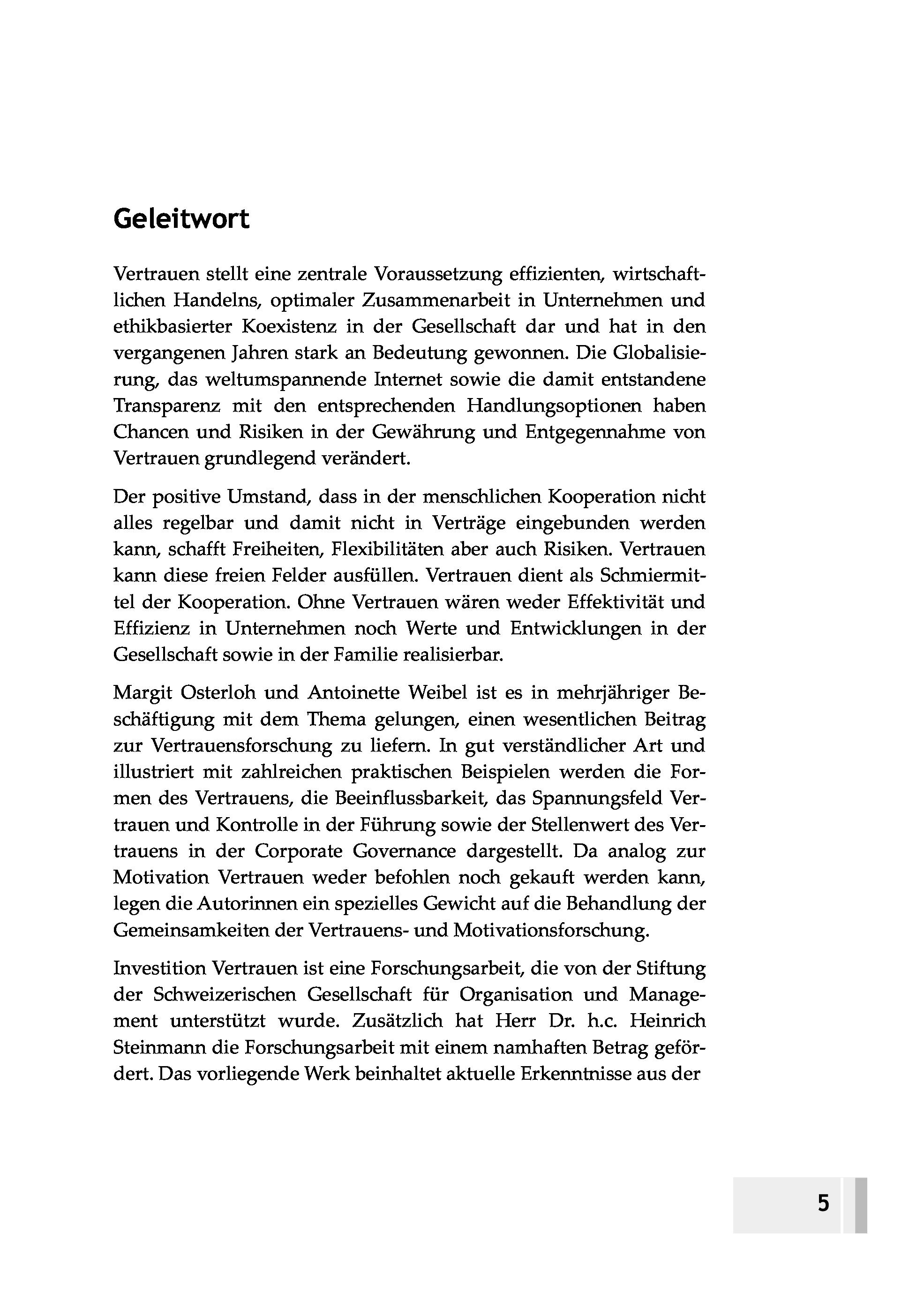 Geleitwort

Vertrauen stellt eine zentrale Voraussetzung effizienten, wirtschaftlichen Handelns, optimaler Zusammenarbeit in Unternehmen und ethikbasierter Koexistenz in der Gesellschaft dar und hat in den vergangenen Jahren stark an Bedeutung gewonnen. Die Globalisierung, das weltumspannende Internet sowie die damit entstandene Transparenz mit den entsprechenden Handlungsoptionen haben Chancen und Risiken in der Gewährung und Entgegennahme von Vertrauen grundlegend verändert.

Der positive Umstand, dass in der menschlichen Kooperation nicht alles regelbar und damit nicht in Verträge eingebunden werden kann, schafft Freiheiten, Flexibilitäten aber auch Risiken. Vertrauen kann diese freien Felder ausfüllen. Vertrauen dient als Schmiermittel der Kooperation. Ohne Vertrauen wären weder Effektivität und Effizienz in Unternehmen noch Werte und Entwicklungen in der Gesellschaft sowie in der Familie realisierbar.

Margit Osterloh und Antoinette Weibel ist es in mehrjähriger Beschäftigung mit dem Thema gelungen, einen wesentlichen Beitrag zur Vertrauensforschung zu liefern. In gut verständlicher Art und illustriert mit zahlreichen praktischen Beispielen werden die Formen des Vertrauens, die Beeinflussbarkeit, das Spannungsfeld Vertrauen und Kontrolle in der Führung sowie der Stellenwert des Vertrauens in der Corporate Governance dargestellt. Da analog zur Motivation Vertrauen weder befohlen noch gekauft werden kann, legen die Autorinnen ein spezielles Gewicht auf die Behandlung der Gemeinsamkeiten der Vertrauens- und Motivationsforschung.

Investition Vertrauen ist eine Forschungsarbeit, die von der Stiftung der Schweizerischen Gesellschaft für Organisation und Management unterstützt wurde. Zusätzlich hat Herr Dr. h.c. Heinrich Steinmann die Forschungsarbeit mit einem namhaften Betrag gefördert. Das vorliegende Werk beinhaltet aktuelle Erkenntnisse aus der

5